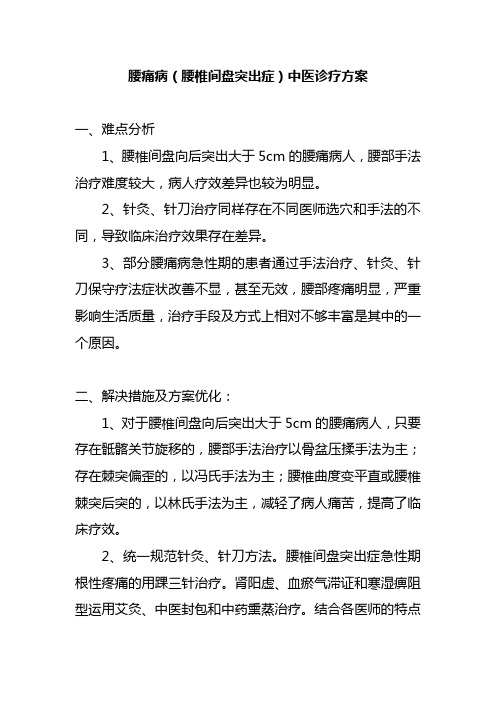 腰痛病（腰椎间盘突出症）中医诊疗方案

一、难点分析

1、腰椎间盘向后突出大于 5cm 的腰痛病人，腰部手法治疗难度较大，病人疗效差异也较为明显。

2、针灸、针刀治疗同样存在不同医师选穴和手法的不同，导致临床治疗效果存在差异。

3、部分腰痛病急性期的患者通过手法治疗、针灸、针刀保守疗法症状改善不显，甚至无效，腰部疼痛明显，严重影响生活质量，治疗手段及方式上相对不够丰富是其中的一个原因。

二、解决措施及方案优化：

1、对于腰椎间盘向后突出大于 5cm 的腰痛病人，只要存在骶髂关节旋移的，腰部手法治疗以骨盆压揉手法为主；存在棘突偏歪的，以冯氏手法为主；腰椎曲度变平直或腰椎棘突后突的，以林氏手法为主，减轻了病人痛苦，提高了临床疗效。

2、统一规范针灸、针刀方法。腰椎间盘突出症急性期根性疼痛的用踝三针治疗。肾阳虚、血瘀气滞证和寒湿痹阻型运用艾灸、中医封包和中药熏蒸治疗。结合各医师的特点